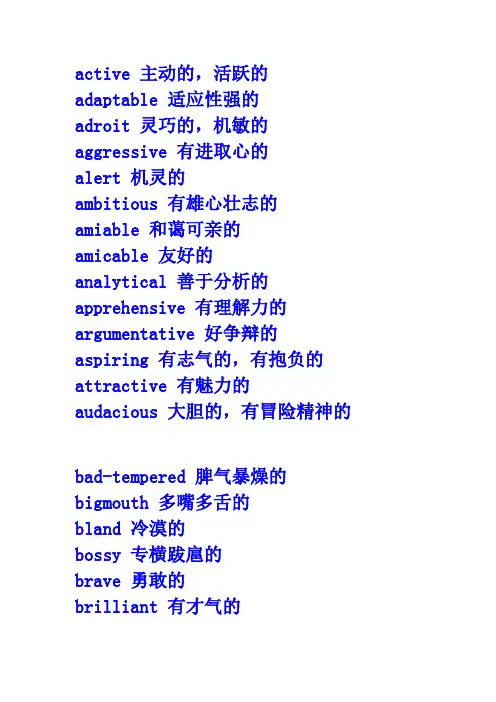 active 主动的，活跃的
adaptable 适应性强的
adroit 灵巧的，机敏的
aggressive 有进取心的
alert 机灵的
ambitious 有雄心壮志的
amiable 和蔼可亲的
amicable 友好的
analytical 善于分析的
apprehensive 有理解力的
argumentative 好争辩的
aspiring 有志气的，有抱负的
attractive 有魅力的
audacious 大胆的，有冒险精神的

bad-tempered 脾气暴燥的
bigmouth 多嘴多舌的
bland 冷漠的
bossy 专横跋扈的
brave 勇敢的
brilliant 有才气的